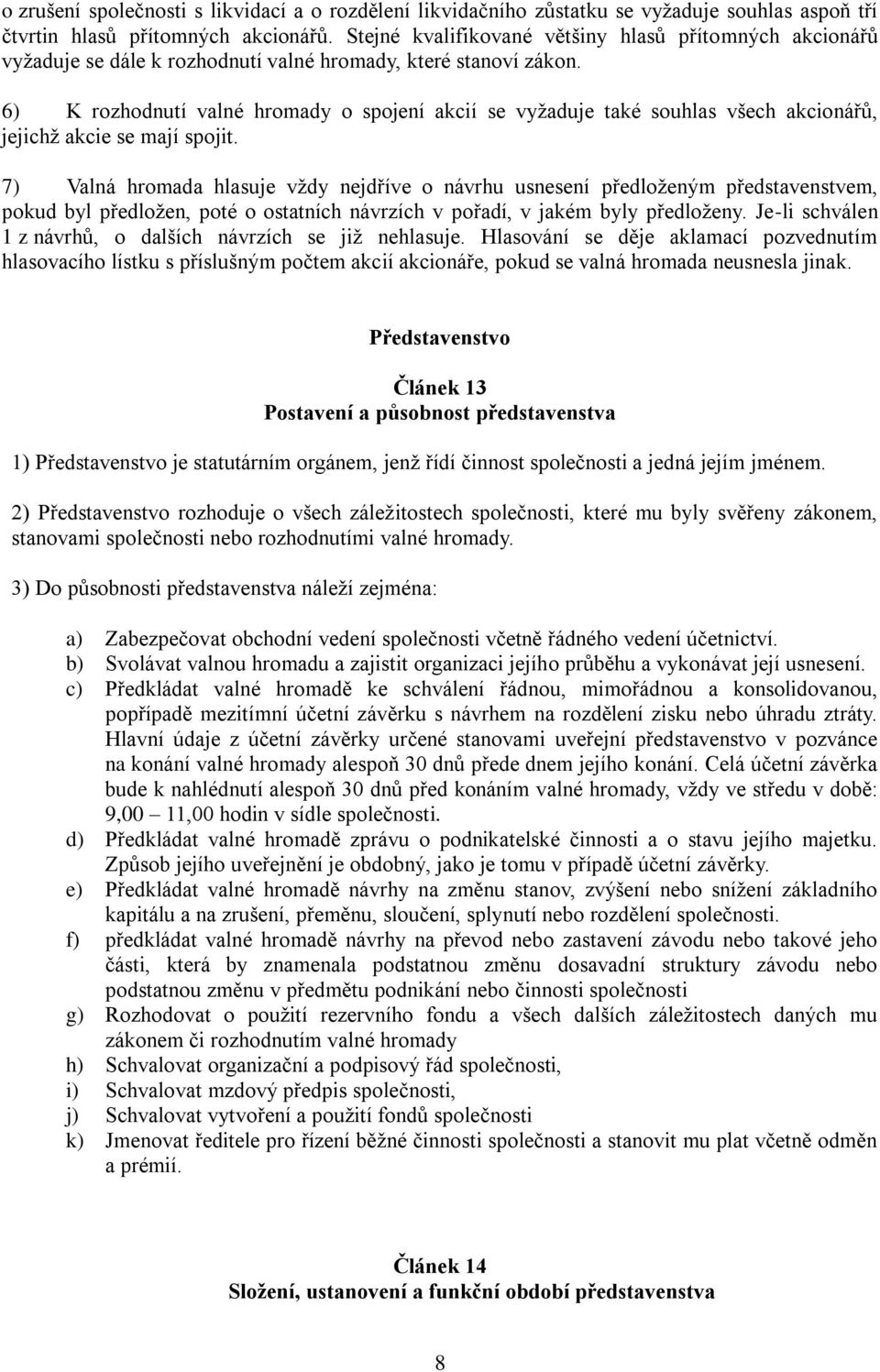 o zrušení společnosti s likvidací a o rozdělení likvidačního zůstatku se vyžaduje souhlas aspoň tří čtvrtin hlasů přítomných akcionářů. Stejné kvalifikované většiny hlasů přítomných akcionářů vyžaduje se dále k rozhodnutí valné hromady, které stanoví zákon.

6) K rozhodnutí valné hromady o spojení akcií se vyžaduje také souhlas všech akcionářů, jejichž akcie se mají spojit.

7) Valná hromada hlasuje vždy nejdříve o návrhu usnesení předloženým představenstvem, pokud byl předložen, poté o ostatních návrzích v pořadí, v jakém byly předloženy. Je-li schválen 1 z návrhů, o dalších návrzích se již nehlasuje. Hlasování se děje aklamací pozvednutím hlasovacího lístku s příslušným počtem akcií akcionáře, pokud se valná hromada neusnesla jinak.

Představenstvo

Článek 13
Postavení a působnost představenstva

1) Představenstvo je statutárním orgánem, jenž řídí činnost společnosti a jedná jejím jménem.

2) Představenstvo rozhoduje o všech záležitostech společnosti, které mu byly svěřeny zákonem, stanovami společnosti nebo rozhodnutími valné hromady.

3) Do působnosti představenstva náleží zejména:

a) Zabezpečovat obchodní vedení společnosti včetně řádného vedení účetnictví.
b) Svolávat valnou hromadu a zajistit organizaci jejího průběhu a vykonávat její usnesení.
c) Předkládat valné hromadě ke schválení řádnou, mimořádnou a konsolidovanou, popřípadě mezitímní účetní závěrku s návrhem na rozdělení zisku nebo úhradu ztráty. Hlavní údaje z účetní závěrky určené stanovami uveřejní představenstvo v pozvánce na konání valné hromady alespoň 30 dnů přede dnem jejího konání. Celá účetní závěrka bude k nahlédnutí alespoň 30 dnů před konáním valné hromady, vždy ve středu v době: 9,00 – 11,00 hodin v sídle společnosti.
d) Předkládat valné hromadě zprávu o podnikatelské činnosti a o stavu jejího majetku. Způsob jejího uveřejnění je obdobný, jako je tomu v případě účetní závěrky.
e) Předkládat valné hromadě návrhy na změnu stanov, zvýšení nebo snížení základního kapitálu a na zrušení, přeměnu, sloučení, splynutí nebo rozdělení společnosti.
f) předkládat valné hromadě návrhy na převod nebo zastavení závodu nebo takové jeho části, která by znamenala podstatnou změnu dosavadní struktury závodu nebo podstatnou změnu v předmětu podnikání nebo činnosti společnosti
g) Rozhodovat o použití rezervního fondu a všech dalších záležitostech daných mu zákonem či rozhodnutím valné hromady
h) Schvalovat organizační a podpisový řád společnosti,
i) Schvalovat mzdový předpis společnosti,
j) Schvalovat vytvoření a použití fondů společnosti
k) Jmenovat ředitele pro řízení běžné činnosti společnosti a stanovit mu plat včetně odměn a prémií.

Článek 14
Složení, ustanovení a funkční období představenstva

8